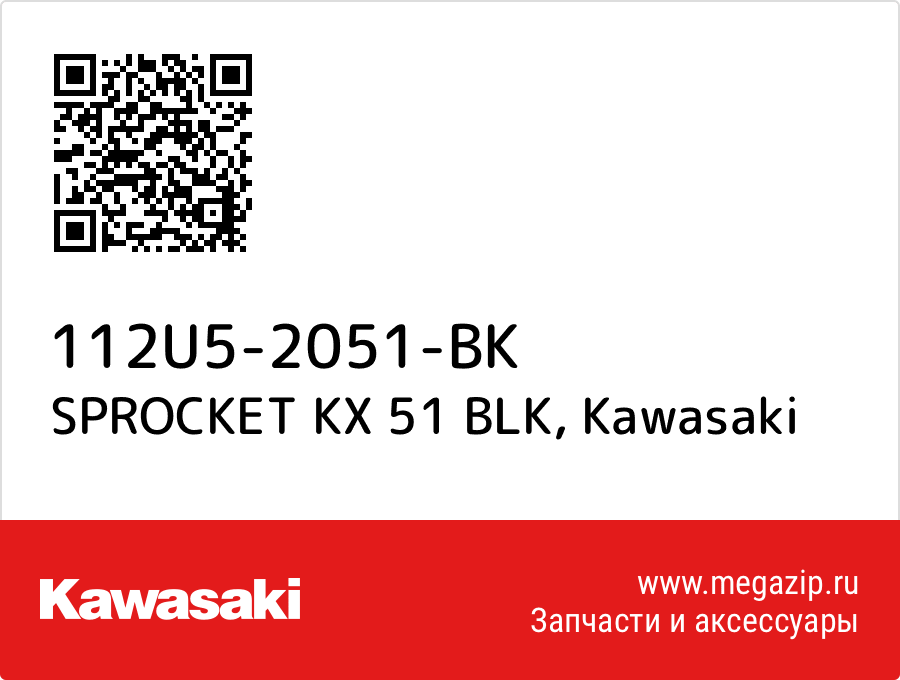 112U5-2051-BK
SPROCKET KX 51 BLK, Kawasaki

Kawasaki

www.megazip.ru
Запчасти и аксессуары